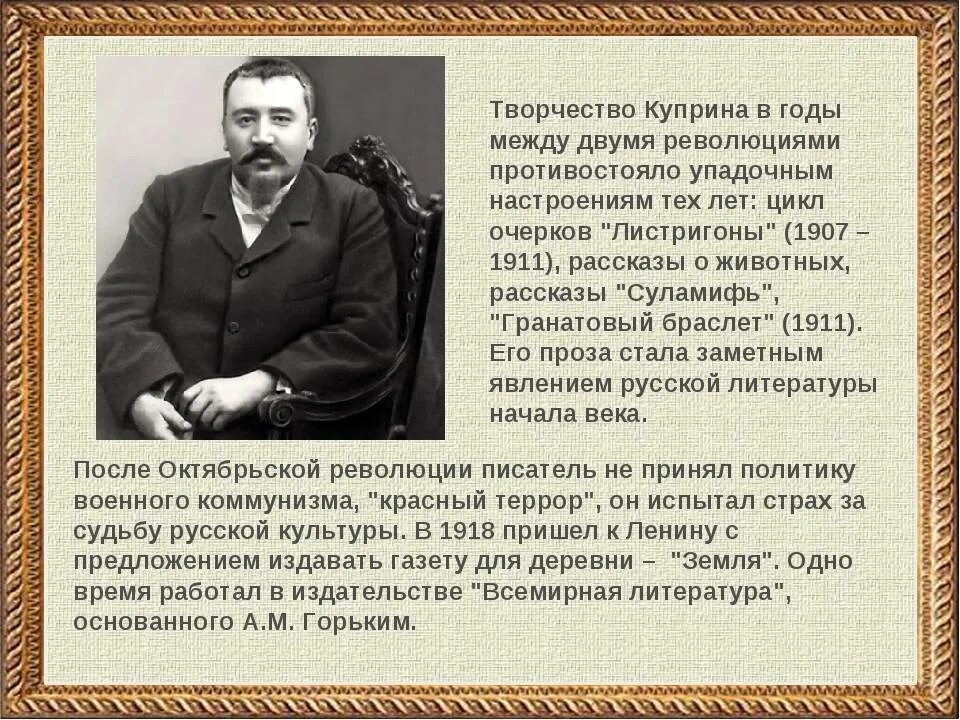 Творчество Куприна в годы между двумя революциями противостояло упадочным настроениям тех лет: цикл очерков "Листригоны" (1907 – 1911), рассказы о животных, рассказы "Суламифь", "Гранатовый браслет" (1911). Его проза стала заметным явлением русской литературы начала века.

После Октябрьской революции писатель не принял политику военного коммунизма, "красный террор", он испытал страх за судьбу русской культуры. В 1918 пришел к Ленину с предложением издавать газету для деревни – "Земля". Одно время работал в издательстве "Всемирная литература", основанного А.М. Горьким.